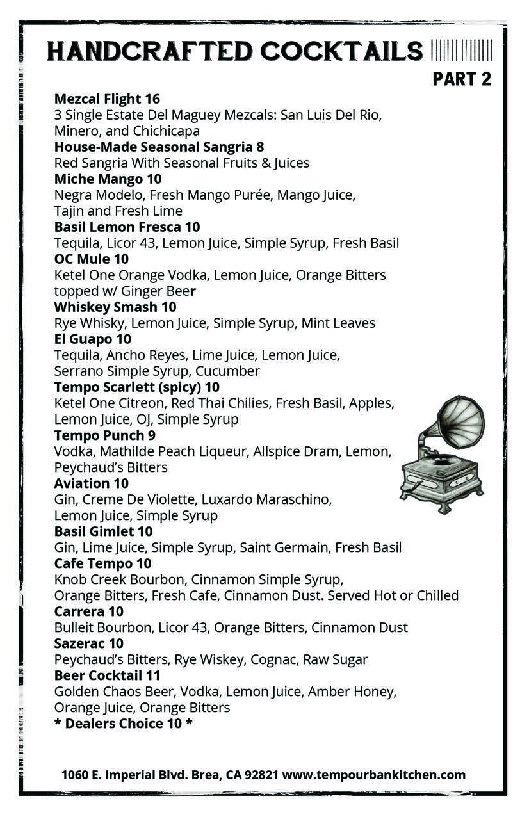 HANDCRAFTED COCKTAILS

PART 2

Mezcal Flight 16
3 Single Estate Del Maguey Mezcals: San Luis Del Rio, Minero, and Chichicapa

House-Made Seasonal Sangria 8
Red Sangria With Seasonal Fruits & Juices

Miche Mango 10
Negra Modelo, Fresh Mango Purée, Mango Juice, Tajin and Fresh Lime

Basil Lemon Fresca 10
Tequila, Licor 43, Lemon Juice, Simple Syrup, Fresh Basil

OC Mule 10
Ketel One Orange Vodka, Lemon Juice, Orange Bitters topped w/ Ginger Beer

Whiskey Smash 10
Rye Whisky, Lemon Juice, Simple Syrup, Mint Leaves

El Guapo 10
Tequila, Ancho Reyes, Lime Juice, Lemon Juice, Serrano Simple Syrup, Cucumber

Tempo Scarlett (spicy) 10
Ketel One Citreon, Red Thai Chilies, Fresh Basil, Apples, Lemon Juice, OJ, Simple Syrup

Tempo Punch 9
Vodka, Mathilde Peach Liqueur, Allspice Dram, Lemon, Peychaud's Bitters

Aviation 10
Gin, Creme De Violette, Luxardo Maraschino, Lemon Juice, Simple Syrup

Basil Gimlet 10
Gin, Lime Juice, Simple Syrup, Saint Germain, Fresh Basil

Cafe Tempo 10
Knob Creek Bourbon, Cinnamon Simple Syrup, Orange Bitters, Fresh Cafe, Cinnamon Dust. Served Hot or Chilled

Carrera 10
Bulleit Bourbon, Licor 43, Orange Bitters, Cinnamon Dust

Sazerac 10
Peychaud's Bitters, Rye Wiskey, Cognac, Raw Sugar

Beer Cocktail 11
Golden Chaos Beer, Vodka, Lemon Juice, Amber Honey, Orange Juice, Orange Bitters

* Dealers Choice 10 *

1060 E. Imperial Blvd. Brea, CA 92821 www.tempourbankitchen.com